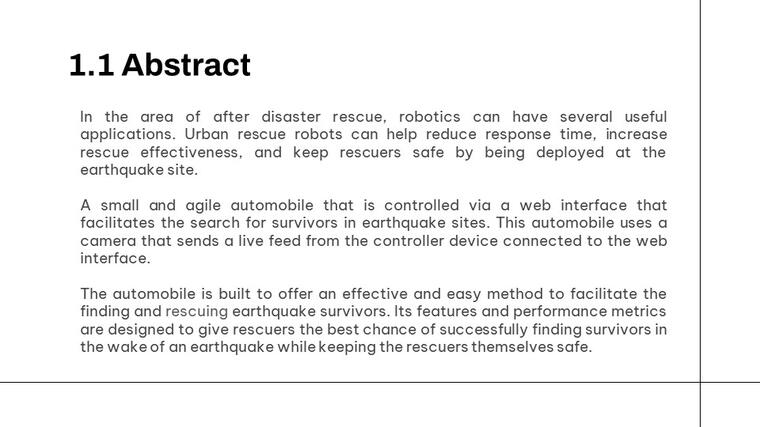 1.1 Abstract

In the area of after disaster rescue, robotics can have several useful applications. Urban rescue robots can help reduce response time, increase rescue effectiveness, and keep rescuers safe by being deployed at the earthquake site.

A small and agile automobile that is controlled via a web interface that facilitates the search for survivors in earthquake sites. This automobile uses a camera that sends a live feed from the controller device connected to the web interface.

The automobile is built to offer an effective and easy method to facilitate the finding and rescuing earthquake survivors. Its features and performance metrics are designed to give rescuers the best chance of successfully finding survivors in the wake of an earthquake while keeping the rescuers themselves safe.